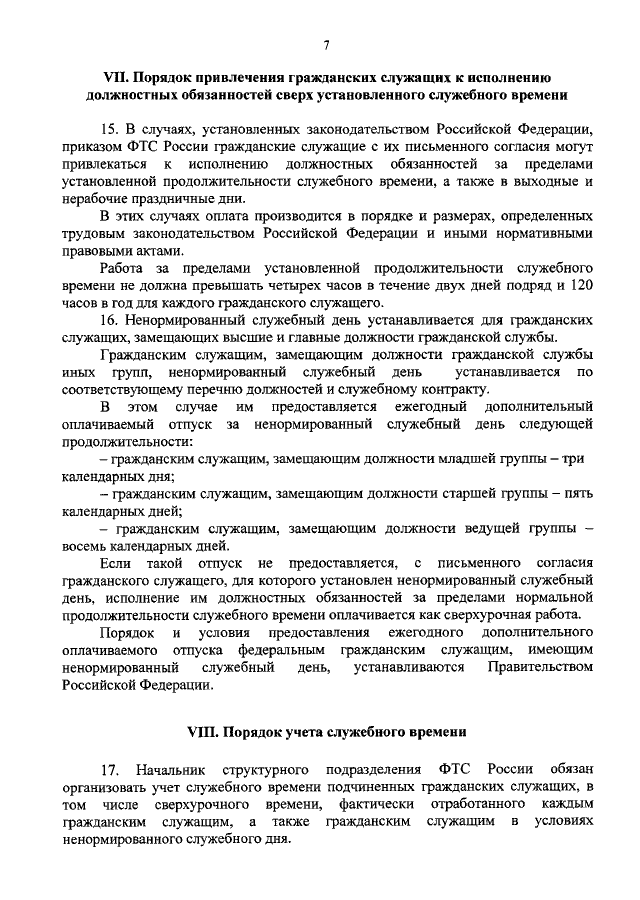 7

VII. Порядок привлечения гражданских служащих к исполнению должностных обязанностей сверх установленного служебного времени

15. В случаях, установленных законодательством Российской Федерации, приказом ФТС России гражданские служащие с их письменного согласия могут привлекаться к исполнению должностных обязанностей за пределами установленной продолжительности служебного времени, а также в выходные и нерабочие праздничные дни.

В этих случаях оплата производится в порядке и размерах, определенных трудовым законодательством Российской Федерации и иными нормативными правовыми актами.

Работа за пределами установленной продолжительности служебного времени не должна превышать четырех часов в течение двух дней подряд и 120 часов в год для каждого гражданского служащего.

16. Ненормированный служебный день устанавливается для гражданских служащих, замещающих высшие и главные должности гражданской службы.

Гражданским служащим, замещающим должности гражданской службы иных групп, ненормированный служебный день устанавливается по соответствующему перечню должностей и служебному контракту.

В этом случае им предоставляется ежегодный дополнительный оплачиваемый отпуск за ненормированный служебный день следующей продолжительности:

– гражданским служащим, замещающим должности младшей группы – три календарных дня;

– гражданским служащим, замещающим должности старшей группы – пять календарных дней;

– гражданским служащим, замещающим должности ведущей группы – восемь календарных дней.

Если такой отпуск не предоставляется, с письменного согласия гражданского служащего, для которого установлен ненормированный служебный день, исполнение им должностных обязанностей за пределами нормальной продолжительности служебного времени оплачивается как сверхурочная работа.

Порядок и условия предоставления ежегодного дополнительного оплачиваемого отпуска федеральным гражданским служащим, имеющим ненормированный служебный день, устанавливаются Правительством Российской Федерации.

VIII. Порядок учета служебного времени

17. Начальник структурного подразделения ФТС России обязан организовать учет служебного времени подчиненных гражданских служащих, в том числе сверхурочного времени, фактически отработанного каждым гражданским служащим, а также гражданским служащим в условиях ненормированного служебного дня.